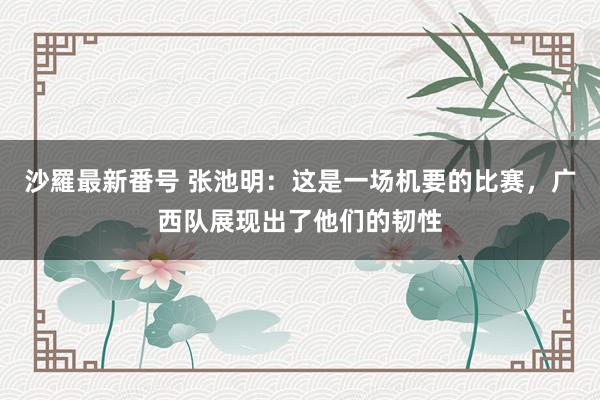 沙羅最新番号 张池明：这是一场机要的比赛，广西队展现出了他们的韧性